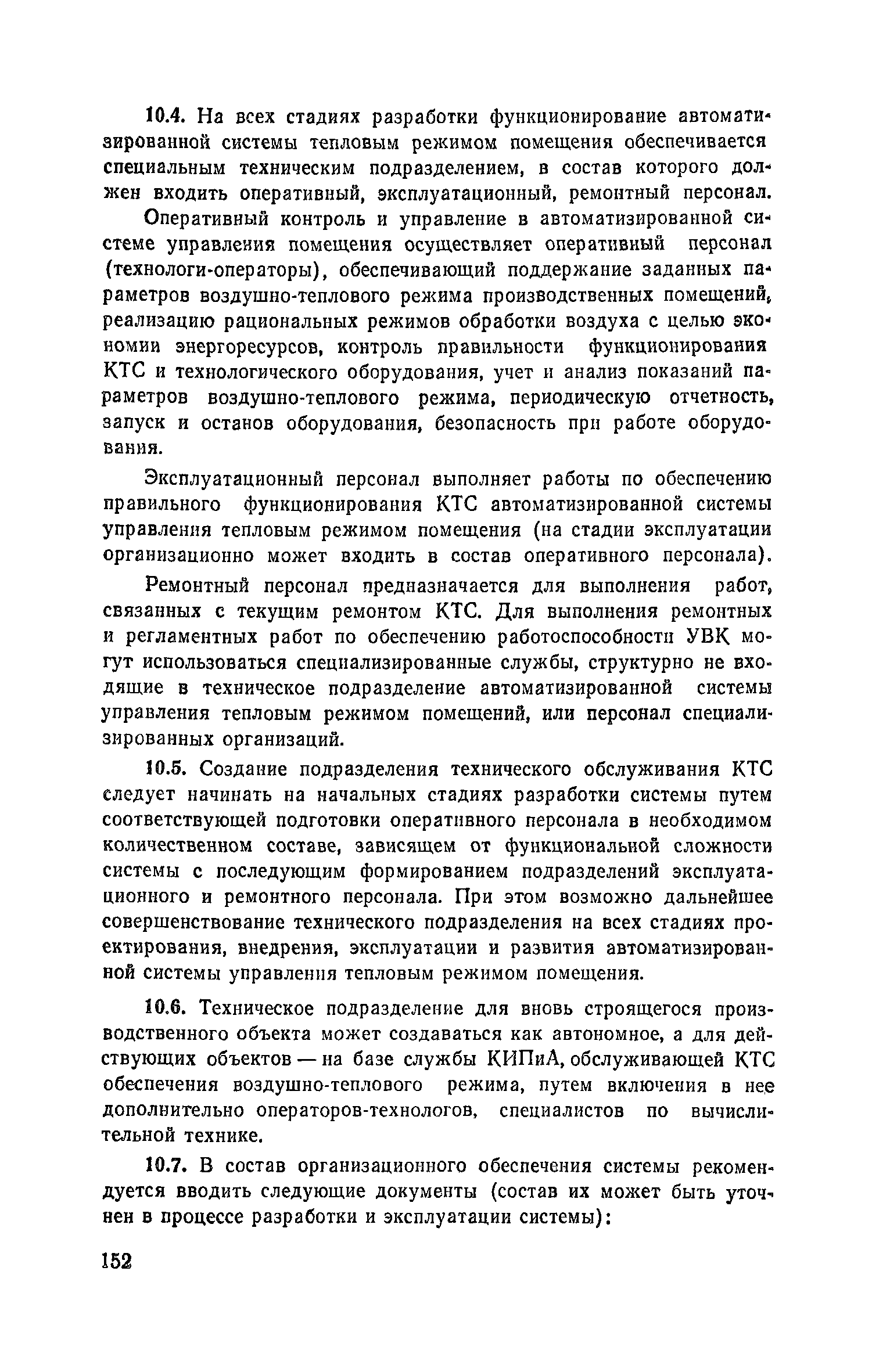 10.4. На всех стадиях разработки функционирование автоматизированной системы тепловым режимом помещения обеспечивается специальным техническим подразделением, в состав которого должен входить оперативный, эксплуатационный, ремонтный персонал.

Оперативный контроль и управление в автоматизированной системе управления помещения осуществляет оперативный персонал (технологи-операторы), обеспечивающий поддержание заданных параметров воздушно-теплового режима производственных помещений, реализацию рациональных режимов обработки воздуха с целью экономии энергоресурсов, контроль правильности функционирования КТС и технологического оборудования, учет и анализ показаний параметров воздушно-теплового режима, периодическую отчетность, запуск и останов оборудования, безопасность при работе оборудования.

Эксплуатационный персонал выполняет работы по обеспечению правильного функционирования КТС автоматизированной системы управления тепловым режимом помещения (на стадии эксплуатации организационно может входить в состав оперативного персонала).

Ремонтный персонал предназначается для выполнения работ, связанных с текущим ремонтом КТС. Для выполнения ремонтных и регламентных работ по обеспечению работоспособности УВК могут использоваться специализированные службы, структурно не входящие в техническое подразделение автоматизированной системы управления тепловым режимом помещений, или персонал специализированных организаций.

10.5. Создание подразделения технического обслуживания КТС следует начинать на начальных стадиях разработки системы путем соответствующей подготовки оперативного персонала в необходимом количественном составе, зависящем от функциональной сложности системы с последующим формированием подразделений эксплуатационного и ремонтного персонала. При этом возможно дальнейшее совершенствование технического подразделения на всех стадиях проектирования, внедрения, эксплуатации и развития автоматизированной системы управления тепловым режимом помещения.

10.6. Техническое подразделение для вновь строящегося производственного объекта может создаваться как автономное, а для действующих объектов — на базе службы КИПиА, обслуживающей КТС обеспечения воздушно-теплового режима, путем включения в нее дополнительно операторов-технологов, специалистов по вычислительной технике.

10.7. В состав организационного обеспечения системы рекомендуется вводить следующие документы (состав их может быть уточнен в процессе разработки и эксплуатации системы):

152